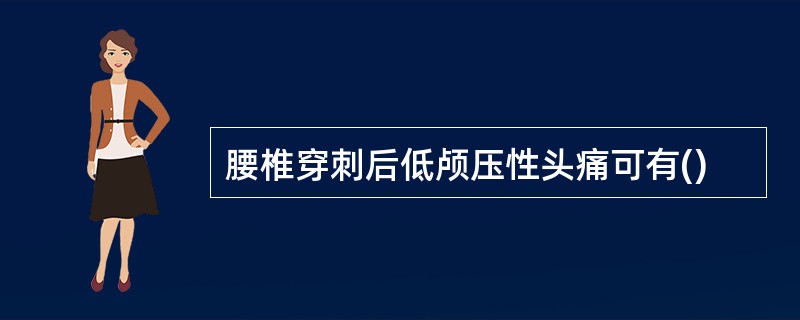 腰椎穿刺后低颅压性头痛可有()